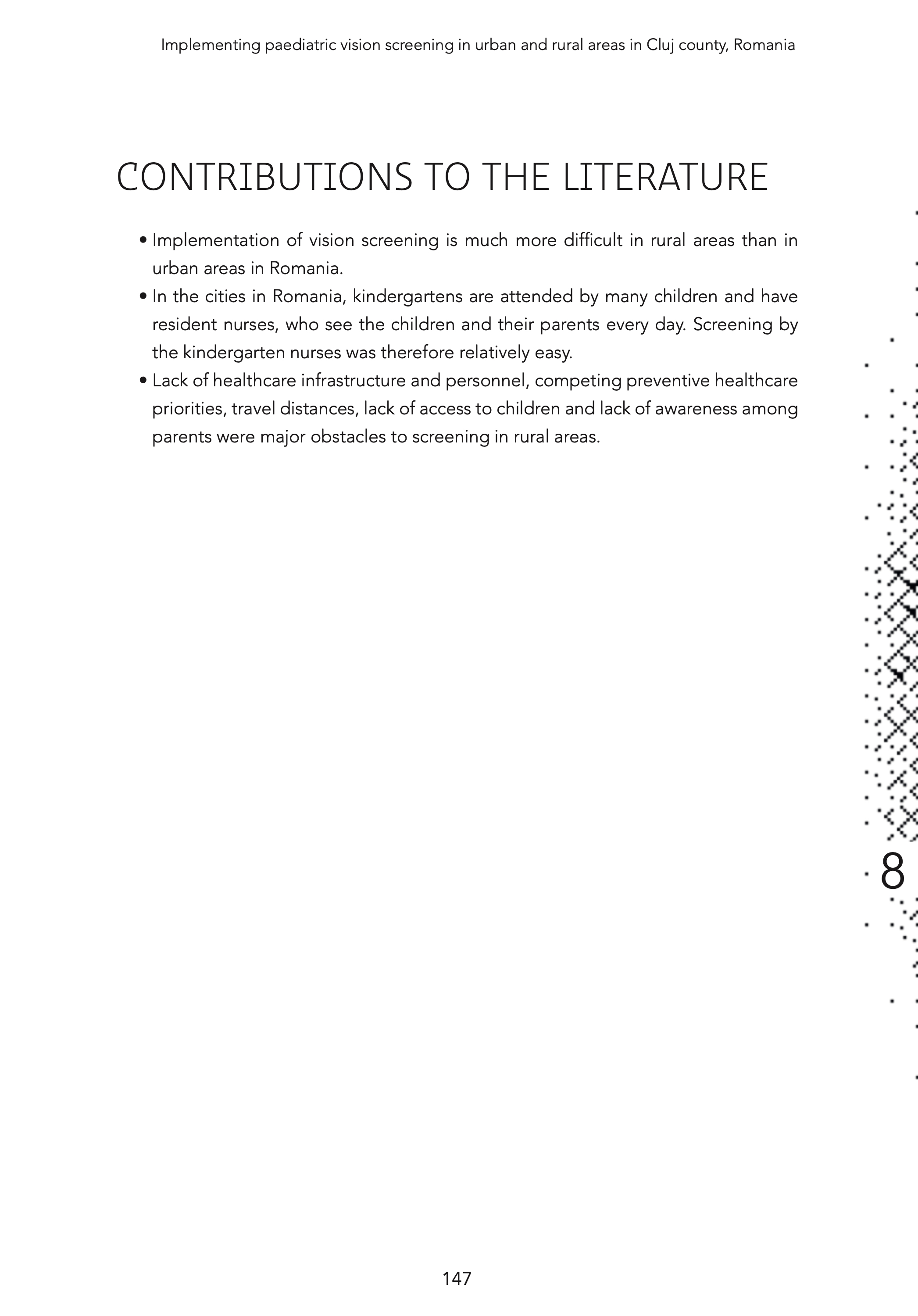 Implementing paediatric vision screening in urban and rural areas in Cluj county, Romania

CONTRIBUTIONS TO THE LITERATURE

• Implementation of vision screening is much more difficult in rural areas than in urban areas in Romania.
• In the cities in Romania, kindergartens are attended by many children and have resident nurses, who see the children and their parents every day. Screening by the kindergarten nurses was therefore relatively easy.
• Lack of healthcare infrastructure and personnel, competing preventive healthcare priorities, travel distances, lack of access to children and lack of awareness among parents were major obstacles to screening in rural areas.

8

147